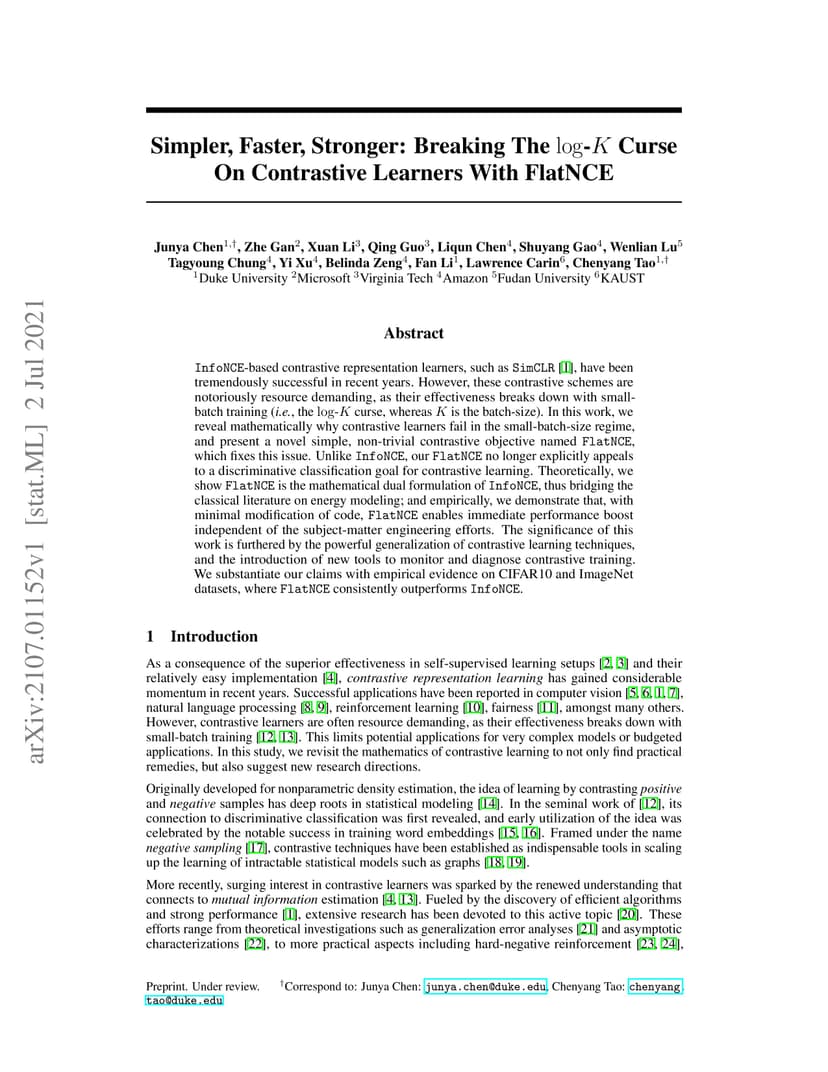 arXiv:2107.01152v1 [stat.ML] 2 Jul 2021

Simpler, Faster, Stronger: Breaking The $\log$-$K$ Curse On Contrastive Learners With FlatNCE

Junya Chen$^{1,\dagger}$, Zhe Gan$^{2}$, Xuan Li$^{3}$, Qing Guo$^{3}$, Liqun Chen$^{4}$, Shuyang Gao$^{4}$, Wenlian Lu$^{5}$ Tagyoung Chung$^{4}$, Yi Xu$^{4}$, Belinda Zeng$^{4}$, Fan Li$^{1}$, Lawrence Carin$^{6}$, Chenyang Tao$^{1,\dagger}$
$^{1}$Duke University $^{2}$Microsoft $^{3}$Virginia Tech $^{4}$Amazon $^{5}$Fudan University $^{6}$KAUST

Abstract

InfoNCE-based contrastive representation learners, such as SimCLR [1], have been tremendously successful in recent years. However, these contrastive schemes are notoriously resource demanding, as their effectiveness breaks down with small-batch training (i.e., the $\log$-$K$ curse, whereas $K$ is the batch-size). In this work, we reveal mathematically why contrastive learners fail in the small-batch-size regime, and present a novel simple, non-trivial contrastive objective named FlatNCE, which fixes this issue. Unlike InfoNCE, our FlatNCE no longer explicitly appeals to a discriminative classification goal for contrastive learning. Theoretically, we show FlatNCE is the mathematical dual formulation of InfoNCE, thus bridging the classical literature on energy modeling; and empirically, we demonstrate that, with minimal modification of code, FlatNCE enables immediate performance boost independent of the subject-matter engineering efforts. The significance of this work is furthered by the powerful generalization of contrastive learning techniques, and the introduction of new tools to monitor and diagnose contrastive training. We substantiate our claims with empirical evidence on CIFAR10 and ImageNet datasets, where FlatNCE consistently outperforms InfoNCE.

1 Introduction

As a consequence of the superior effectiveness in self-supervised learning setups [2, 3] and their relatively easy implementation [4], contrastive representation learning has gained considerable momentum in recent years. Successful applications have been reported in computer vision [5, 6, 1, 7], natural language processing [8, 9], reinforcement learning [10], fairness [11], amongst many others. However, contrastive learners are often resource demanding, as their effectiveness breaks down with small-batch training [12, 13]. This limits potential applications for very complex models or budgeted applications. In this study, we revisit the mathematics of contrastive learning to not only find practical remedies, but also suggest new research directions.

Originally developed for nonparametric density estimation, the idea of learning by contrasting positive and negative samples has deep roots in statistical modeling [14]. In the seminal work of [12], its connection to discriminative classification was first revealed, and early utilization of the idea was celebrated by the notable success in training word embeddings [15, 16]. Framed under the name negative sampling [17], contrastive techniques have been established as indispensable tools in scaling up the learning of intractable statistical models such as graphs [18, 19].

More recently, surging interest in contrastive learners was sparked by the renewed understanding that connects to mutual information estimation [4, 13]. Fueled by the discovery of efficient algorithms and strong performance [1], extensive research has been devoted to this active topic [20]. These efforts range from theoretical investigations such as generalization error analyses [21] and asymptotic characterizations [22], to more practical aspects including hard-negative reinforcement [23, 24],

Preprint. Under review. $^{\dagger}$Correspond to: Junya Chen: junya.chen@duke.edu, Chenyang Tao: chenyang.tao@duke.edu